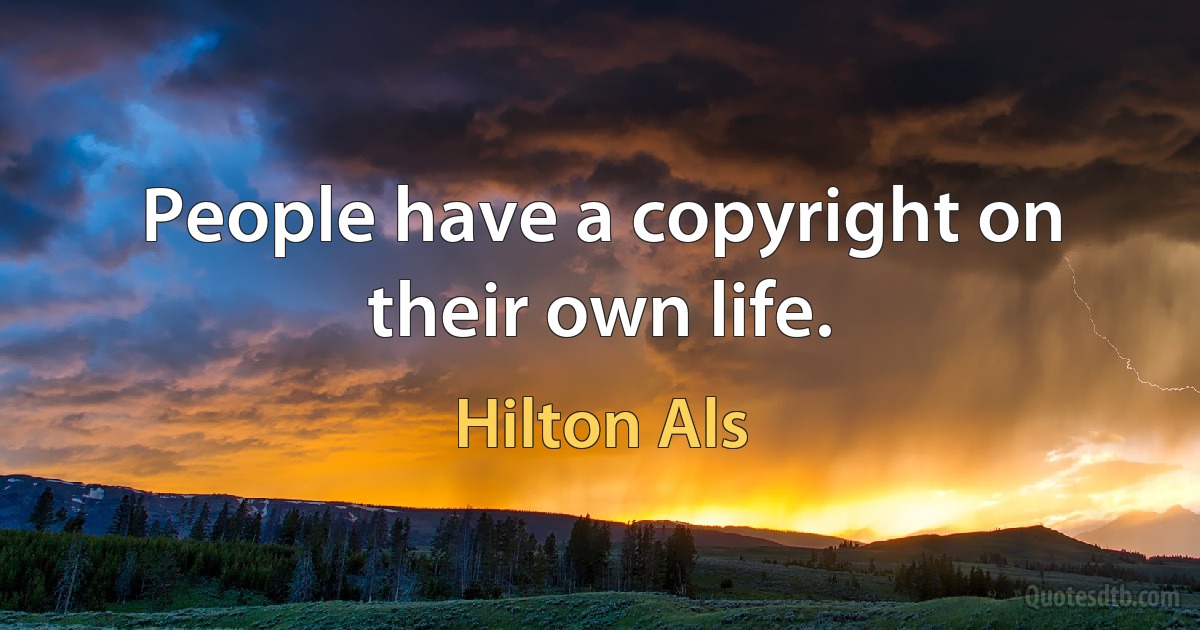 People have a copyright on their own life.

Hilton Als

Quotesdtb.com